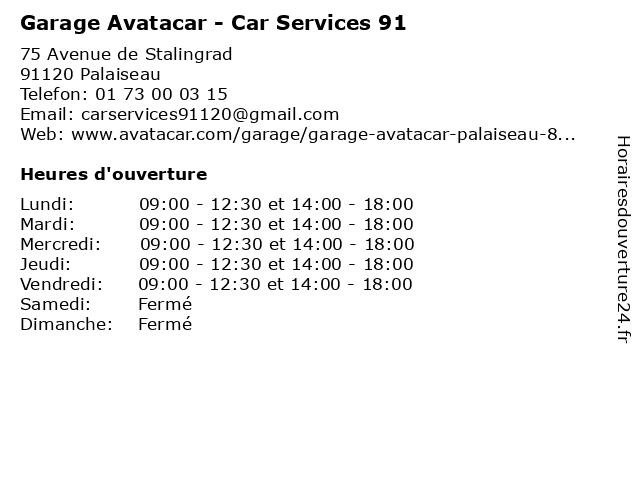 Garage Avatacar - Car Services 91

75 Avenue de Stalingrad
91120 Palaiseau
Telefon: 01 73 00 03 15
Email: carservices91120@gmail.com
Web: www.avatacar.com/garage/garage-avatacar-palaiseau-8...

Heures d'ouverture

| | |
|---|---|
| Lundi: | 09:00 - 12:30 et 14:00 - 18:00 |
| Mardi: | 09:00 - 12:30 et 14:00 - 18:00 |
| Mercredi: | 09:00 - 12:30 et 14:00 - 18:00 |
| Jeudi: | 09:00 - 12:30 et 14:00 - 18:00 |
| Vendredi: | 09:00 - 12:30 et 14:00 - 18:00 |
| Samedi: | Fermé |
| Dimanche: | Fermé |

Horairesdouverture24.fr